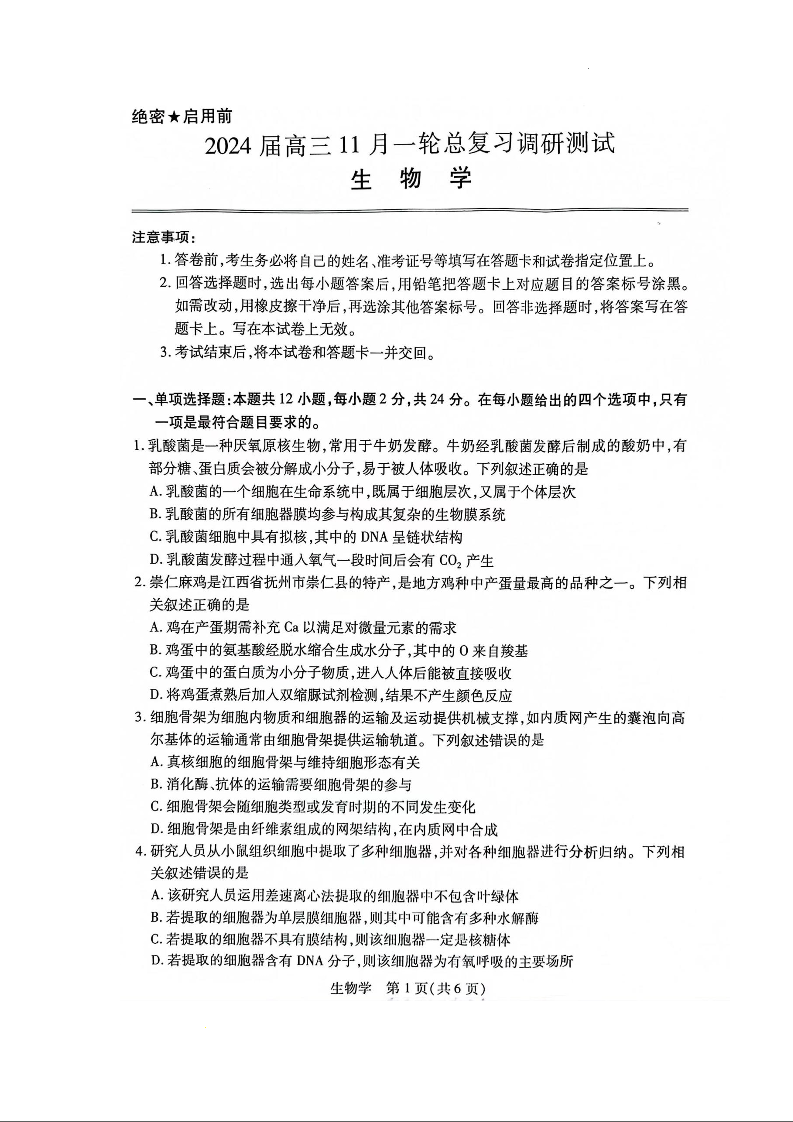 绝密★启用前

2024 届高三 11 月一轮总复习调研测试

生 物 学

注意事项:

1. 答卷前,考生务必将自己的姓名、准考证号等填写在答题卡和试卷指定位置上。

2. 回答选择题时,选出每小题答案后,用铅笔把答题卡上对应题目的答案标号涂黑。如需改动,用橡皮擦干净后,再选涂其他答案标号。回答非选择题时,将答案写在答题卡上。写在本试卷上无效。

3. 考试结束后,将本试卷和答题卡一并交回。

一、单项选择题:本题共 12 小题,每小题 2 分,共 24 分。在每小题给出的四个选项中,只有一项是最符合题目要求的。

1. 乳酸菌是一种厌氧原核生物,常用于牛奶发酵。牛奶经乳酸菌发酵后制成的酸奶中,有部分糖、蛋白质会被分解成小分子,易于被人体吸收。下列叙述正确的是

A. 乳酸菌的一个细胞在生命系统中,既属于细胞层次,又属于个体层次

B. 乳酸菌的所有细胞器膜均参与构成其复杂的生物膜系统

C. 乳酸菌细胞中具有拟核,其中的 DNA 呈链状结构

D. 乳酸菌发酵过程中通入氧气一段时间后会有 $CO_2$ 产生

2. 崇仁麻鸡是江西省抚州市崇仁县的特产,是地方鸡种中产蛋量最高的品种之一。下列相关叙述正确的是

A. 鸡在产蛋期需补充 Ca 以满足对微量元素的需求

B. 鸡蛋中的氨基酸经脱水缩合生成水分子,其中的 O 来自羧基

C. 鸡蛋中的蛋白质为小分子物质,进入人体后能被直接吸收

D. 将鸡蛋煮熟后加入双缩脲试剂检测,结果不产生颜色反应

3. 细胞骨架为细胞内物质和细胞器的运输及运动提供机械支撑,如内质网产生的囊泡向高尔基体的运输通常由细胞骨架提供运输轨道。下列叙述错误的是

A. 真核细胞的细胞骨架与维持细胞形态有关

B. 消化酶、抗体的运输需要细胞骨架的参与

C. 细胞骨架会随细胞类型或发育时期的不同发生变化

D. 细胞骨架是由纤维素组成的网架结构,在内质网中合成

4. 研究人员从小鼠组织细胞中提取了多种细胞器,并对各种细胞器进行分析归纳。下列相关叙述错误的是

A. 该研究人员运用差速离心法提取的细胞器中不包含叶绿体

B. 若提取的细胞器为单层膜细胞器,则其中可能含有多种水解酶

C. 若提取的细胞器不具有膜结构,则该细胞器一定是核糖体

D. 若提取的细胞器含有 DNA 分子,则该细胞器为有氧呼吸的主要场所

生物学 第 1 页(共 6 页)